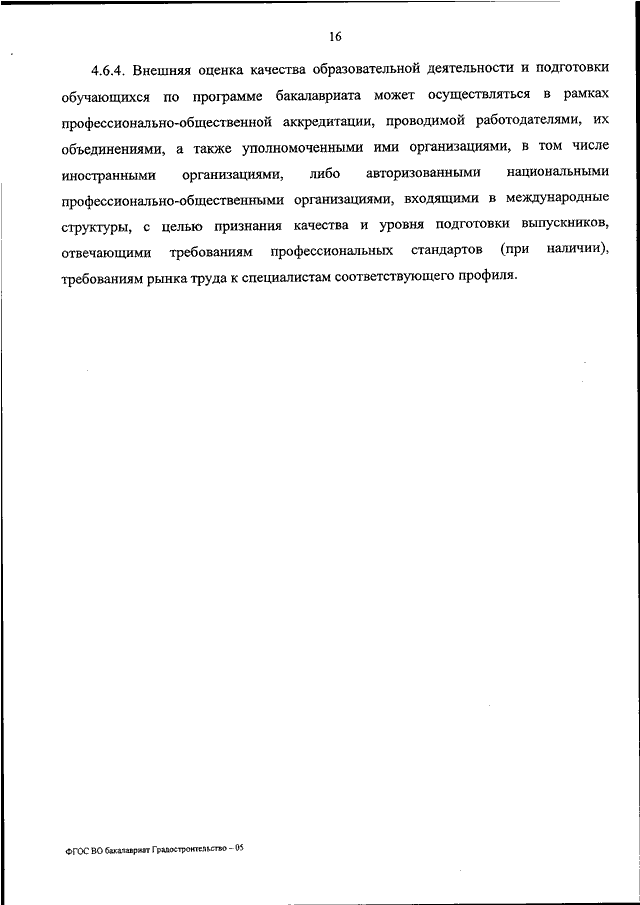 16

4.6.4. Внешняя оценка качества образовательной деятельности и подготовки обучающихся по программе бакалавриата может осуществляться в рамках профессионально-общественной аккредитации, проводимой работодателями, их объединениями, а также уполномоченными ими организациями, в том числе иностранными организациями, либо авторизованными национальными профессионально-общественными организациями, входящими в международные структуры, с целью признания качества и уровня подготовки выпускников, отвечающими требованиям профессиональных стандартов (при наличии), требованиям рынка труда к специалистам соответствующего профиля.

ФГОС ВО бакалавриат Градостроительство – 05